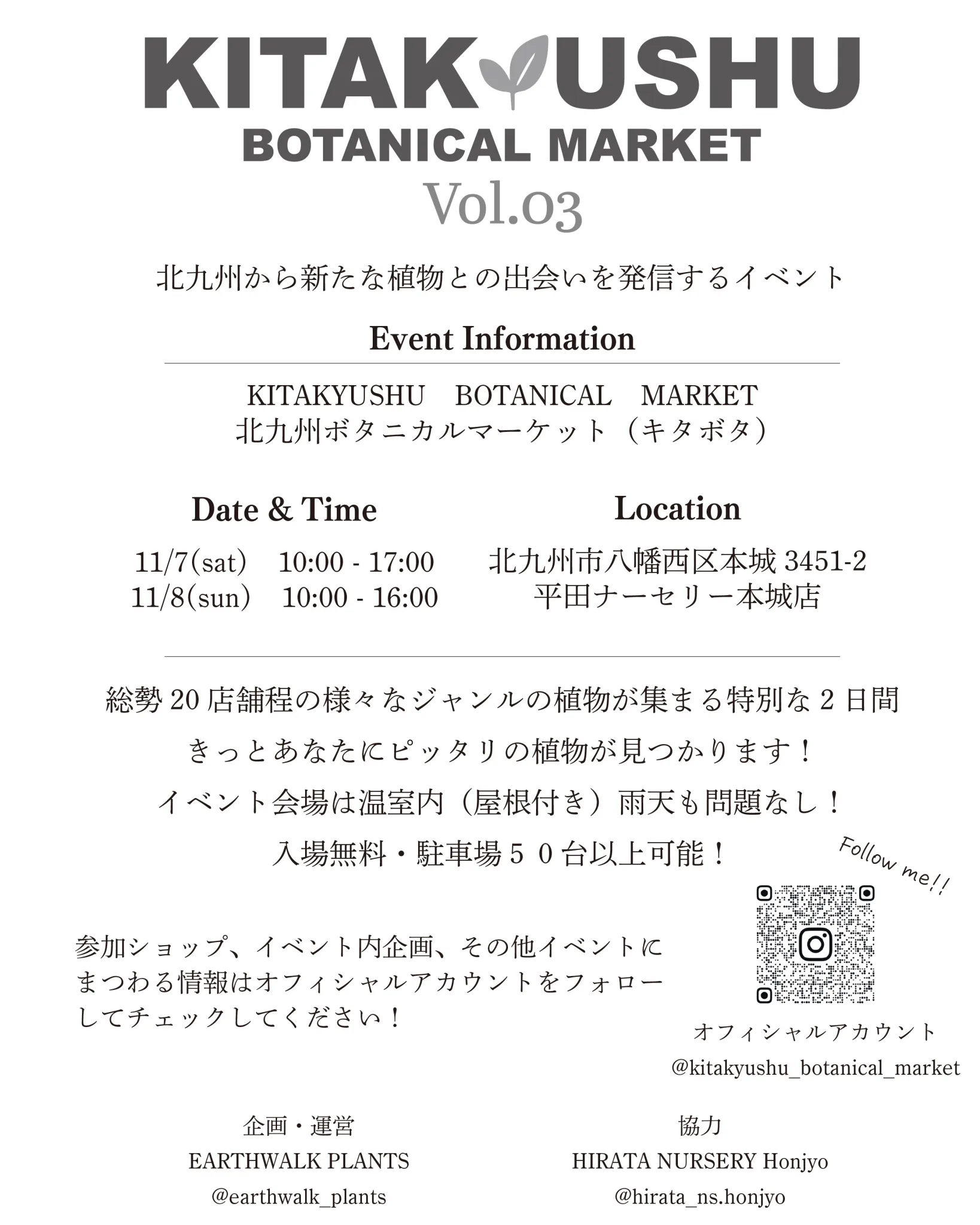 KITAKYUSHU
BOTANICAL MARKET
Vol.03

北九州から新たな植物との出会いを発信するイベント

Event Information

KITAKYUSHU BOTANICAL MARKET
北九州ボタニカルマーケット（キタボタ）

Date & Time

11/7(sat) 10:00 - 17:00
11/8(sun) 10:00 - 16:00

Location

北九州市八幡西区本城3451-2
平田ナーセリー本城店

総勢20店舗程の様々なジャンルの植物が集まる特別な2日間

きっとあなたにピッタリの植物が見つかります！

イベント会場は温室内（屋根付き）雨天も問題なし！

入場無料・駐車場５０台以上可能！

参加ショップ、イベント内企画、その他イベントにまつわる情報はオフィシャルアカウントをフォローしてチェックしてください！

Follow me!!

オフィシャルアカウント
@kitakyushu_botanical_market

企画・運営
EARTHWALK PLANTS
@earthwalk_plants

協力
HIRATA NURSERY Honjyo
@hirata_ns.honjyo